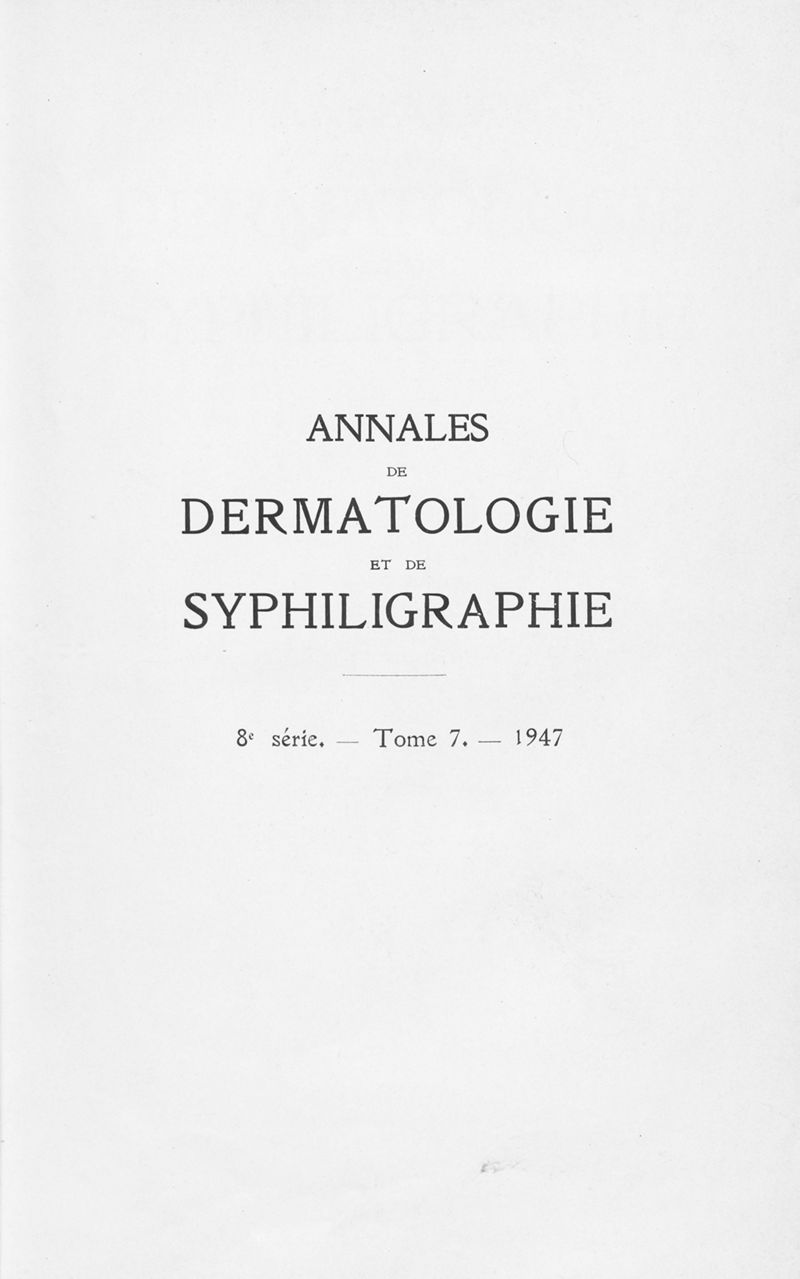 ANNALES

DE

DERMATOLOGIE

ET DE

SYPHILIGRAPHIE

8e série. — Tome 7. — 1947